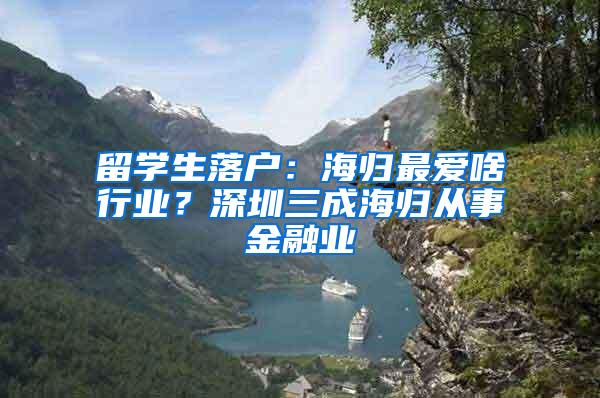 留学生落户：海归最爱啥行业？深圳三成海归从事金融业